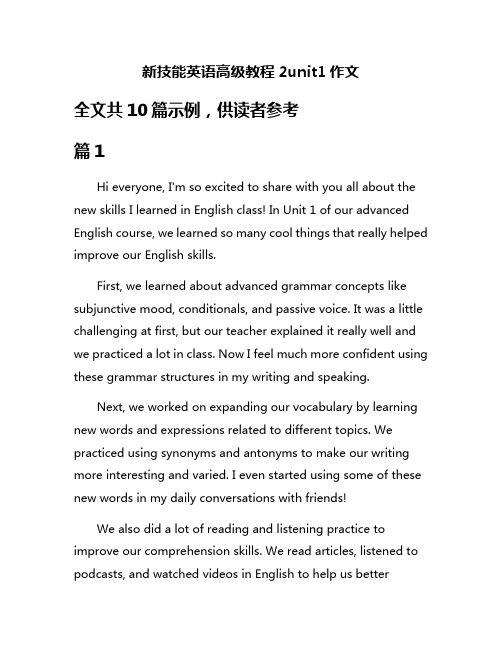 新技能英语高级教程 2unit1 作文

全文共 10 篇示例，供读者参考

篇 1

Hi everyone, I'm so excited to share with you all about the new skills I learned in English class! In Unit 1 of our advanced English course, we learned so many cool things that really helped improve our English skills.

First, we learned about advanced grammar concepts like subjunctive mood, conditionals, and passive voice. It was a little challenging at first, but our teacher explained it really well and we practiced a lot in class. Now I feel much more confident using these grammar structures in my writing and speaking.

Next, we worked on expanding our vocabulary by learning new words and expressions related to different topics. We practiced using synonyms and antonyms to make our writing more interesting and varied. I even started using some of these new words in my daily conversations with friends!

We also did a lot of reading and listening practice to improve our comprehension skills. We read articles, listened to podcasts, and watched videos in English to help us better